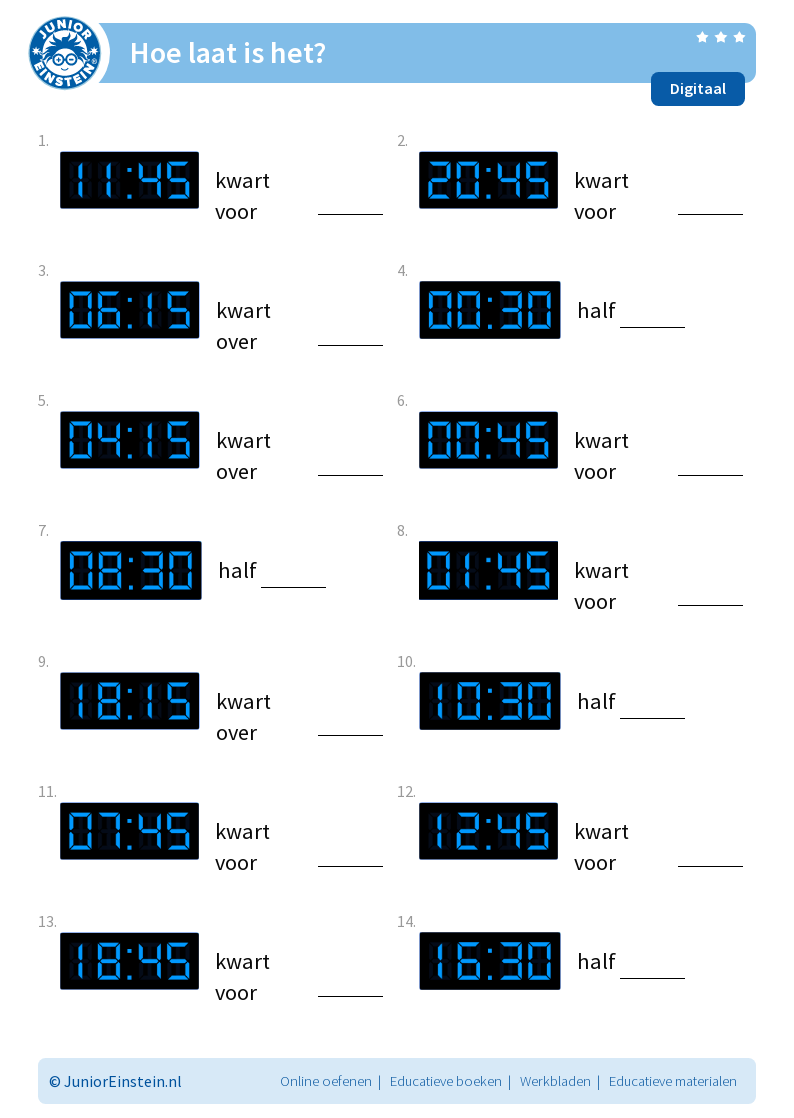 JUNIOR EINSTEIN

Hoe laat is het?

Digitaal

1. 11:45 kwart voor ______

2. 20:45 kwart voor ______

3. 06:15 kwart over ______

4. 00:30 half ______

5. 04:15 kwart over ______

6. 00:45 kwart voor ______

7. 08:30 half ______

8. 01:45 kwart voor ______

9. 18:15 kwart over ______

10. 10:30 half ______

11. 07:45 kwart voor ______

12. 12:45 kwart voor ______

13. 18:45 kwart voor ______

14. 16:30 half ______

© JuniorEinstein.nl

Online oefenen | Educatieve boeken | Werkbladen | Educatieve materialen